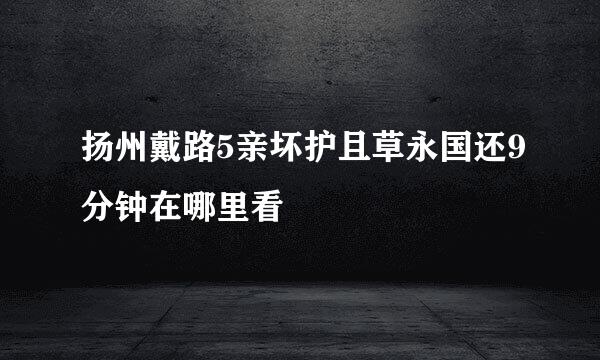 扬州戴路5亲坏护且草永国还9分钟在哪里看